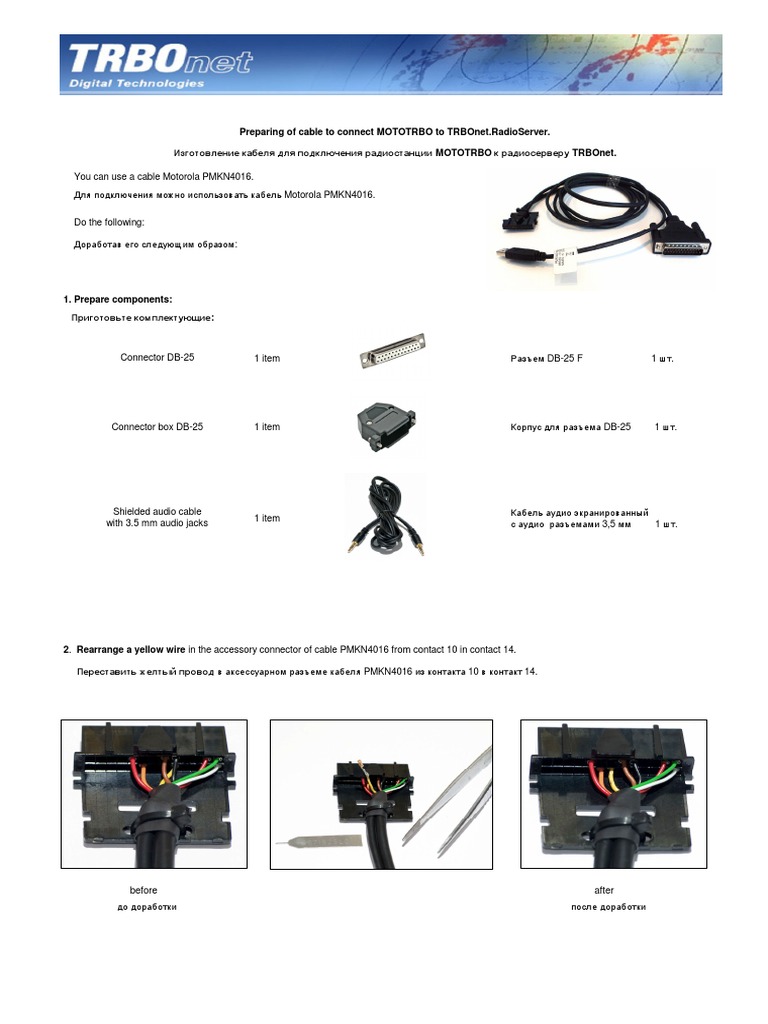 TRBOnet
Digital Technologies

Preparing of cable to connect MOTOTRBO to TRBOnet.RadioServer.

Изготовление кабеля для подключения радиостанции MOTOTRBO к радиосерверу TRBOnet.

You can use a cable Motorola PMKN4016.

Для подключения можно использовать кабель Motorola PMKN4016.

Do the following:

Доработав его следующим образом:

1. Prepare components:

Приготовьте комплектующие:

| Connector DB-25 | 1 item | Разъем DB-25 F | 1 шт. |
|---|---|---|---|
| Connector box DB-25 | 1 item | Корпус для разъема DB-25 | 1 шт. |
| Shielded audio cable with 3.5 mm audio jacks | 1 item | Кабель аудио экранированный с аудио разъемами 3,5 мм | 1 шт. |

2. Rearrange a yellow wire in the accessory connector of cable PMKN4016 from contact 10 in contact 14.

Переставить желтый провод в аксессуарном разъеме кабеля PMKN4016 из контакта 10 в контакт 14.

before
до доработки

after
после доработки